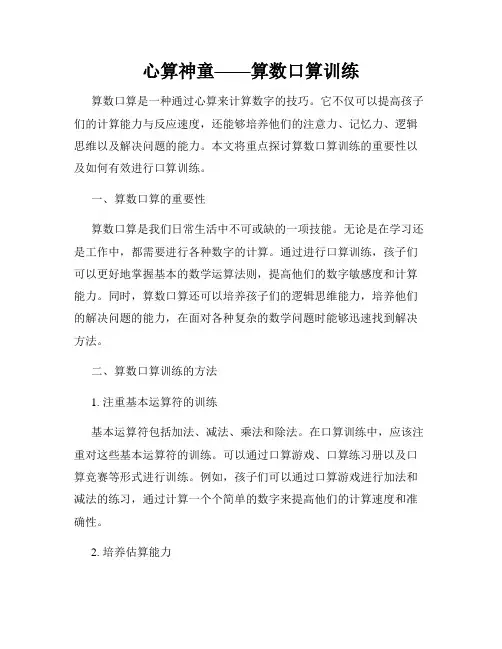 心算神童——算数口算训练

算数口算是一种通过心算来计算数字的技巧。它不仅可以提高孩子们的计算能力与反应速度，还能够培养他们的注意力、记忆力、逻辑思维以及解决问题的能力。本文将重点探讨算数口算训练的重要性以及如何有效进行口算训练。

一、算数口算的重要性

算数口算是我们日常生活中不可或缺的一项技能。无论是在学习还是工作中，都需要进行各种数字的计算。通过进行口算训练，孩子们可以更好地掌握基本的数学运算法则，提高他们的数字敏感度和计算能力。同时，算数口算还可以培养孩子们的逻辑思维能力，培养他们的解决问题的能力，在面对各种复杂的数学问题时能够迅速找到解决方法。

二、算数口算训练的方法

1. 注重基本运算符的训练

基本运算符包括加法、减法、乘法和除法。在口算训练中，应该注重对这些基本运算符的训练。可以通过口算游戏、口算练习册以及口算竞赛等形式进行训练。例如，孩子们可以通过口算游戏进行加法和减法的练习，通过计算一个个简单的数字来提高他们的计算速度和准确性。

2. 培养估算能力